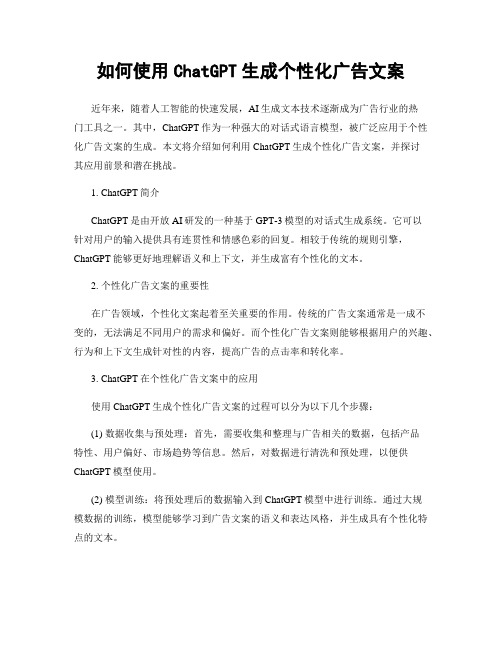 如何使用 ChatGPT 生成个性化广告文案

近年来，随着人工智能的快速发展，AI 生成文本技术逐渐成为广告行业的热门工具之一。其中，ChatGPT 作为一种强大的对话式语言模型，被广泛应用于个性化广告文案的生成。本文将介绍如何利用 ChatGPT 生成个性化广告文案，并探讨其应用前景和潜在挑战。

1. ChatGPT 简介

ChatGPT 是由开放 AI 研发的一种基于 GPT-3 模型的对话式生成系统。它可以针对用户的输入提供具有连贯性和情感色彩的回复。相较于传统的规则引擎，ChatGPT 能够更好地理解语义和上下文，并生成富有个性化的文本。

2. 个性化广告文案的重要性

在广告领域，个性化文案起着至关重要的作用。传统的广告文案通常是一成不变的，无法满足不同用户的需求和偏好。而个性化广告文案则能够根据用户的兴趣、行为和上下文生成针对性的内容，提高广告的点击率和转化率。

3. ChatGPT 在个性化广告文案中的应用

使用 ChatGPT 生成个性化广告文案的过程可以分为以下几个步骤：

(1) 数据收集与预处理：首先，需要收集和整理与广告相关的数据，包括产品特性、用户偏好、市场趋势等信息。然后，对数据进行清洗和预处理，以便供 ChatGPT 模型使用。

(2) 模型训练：将预处理后的数据输入到 ChatGPT 模型中进行训练。通过大规模数据的训练，模型能够学习到广告文案的语义和表达风格，并生成具有个性化特点的文本。